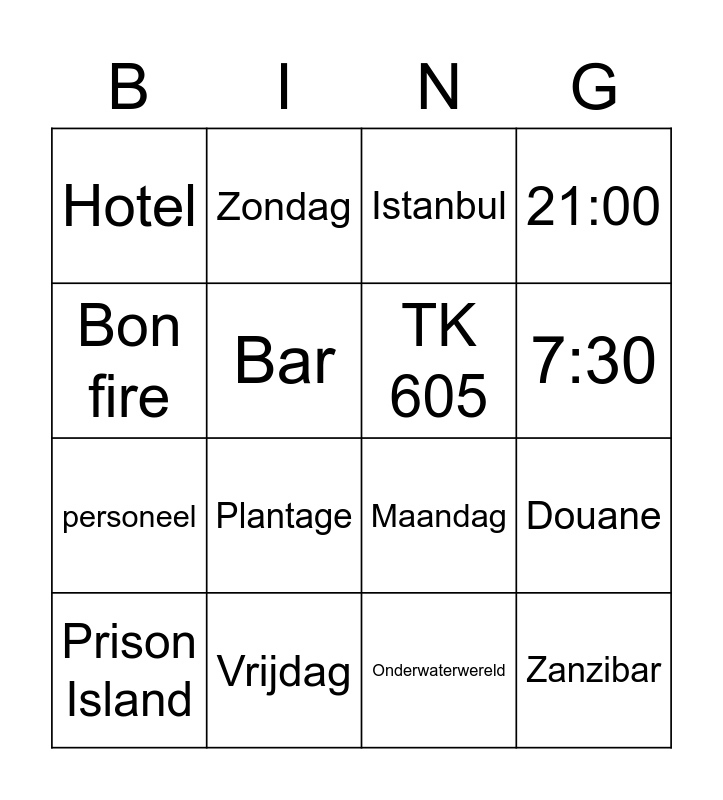 | B | I | N | G |
|---|---|---|---|
| Hotel | Zondag | Istanbul | 21:00 |
| Bon fire | Bar | TK 605 | 7:30 |
| personeel | Plantage | Maandag | Douane |
| Prison Island | Vrijdag | Onderwaterwereld | Zanzibar |